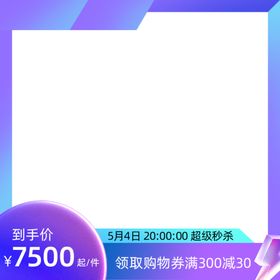 到手价
¥7500起/件

5月4日 20:00:00 超级秒杀
领取购物券满300减30